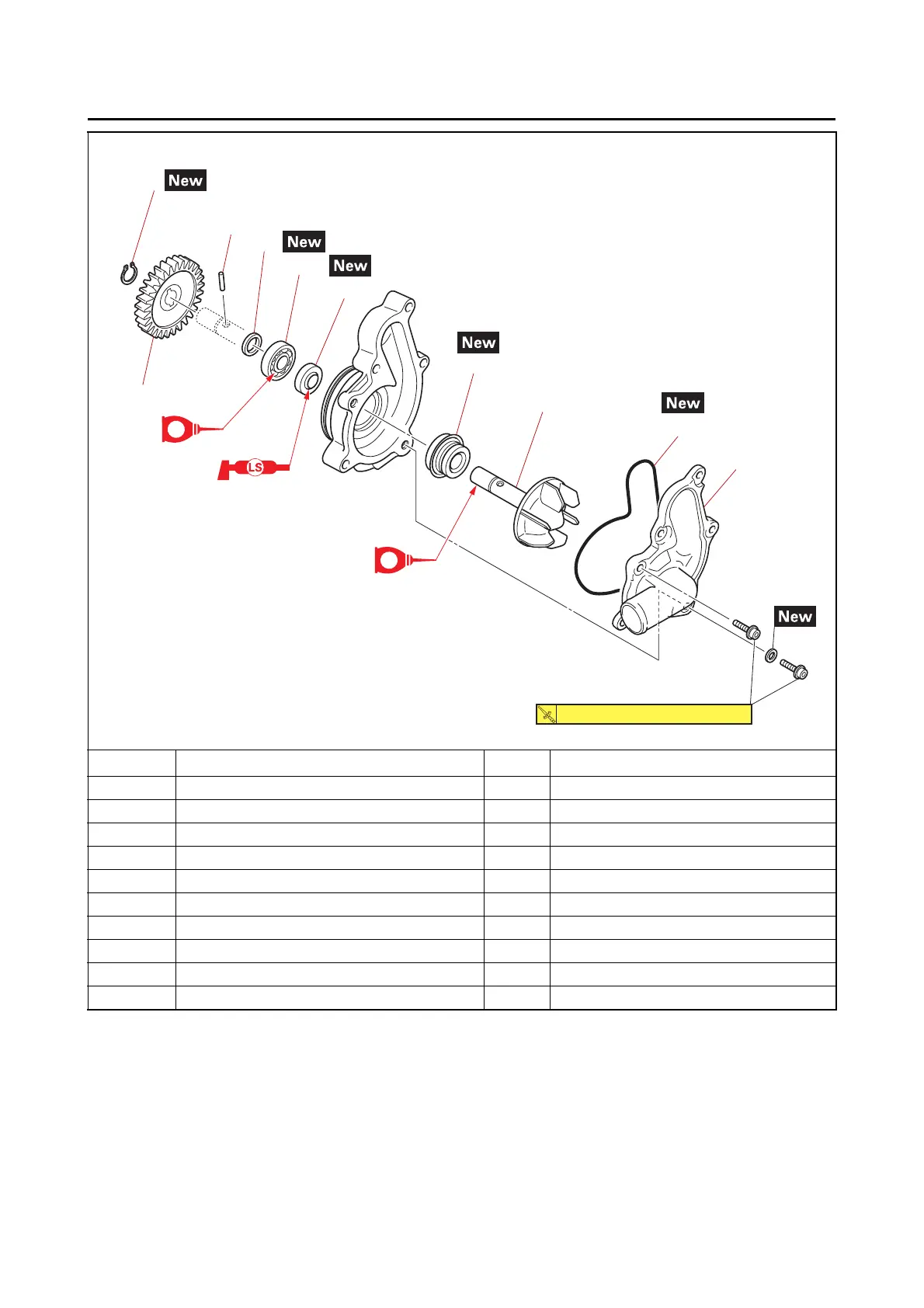 New

New

New

New

New

New

LS